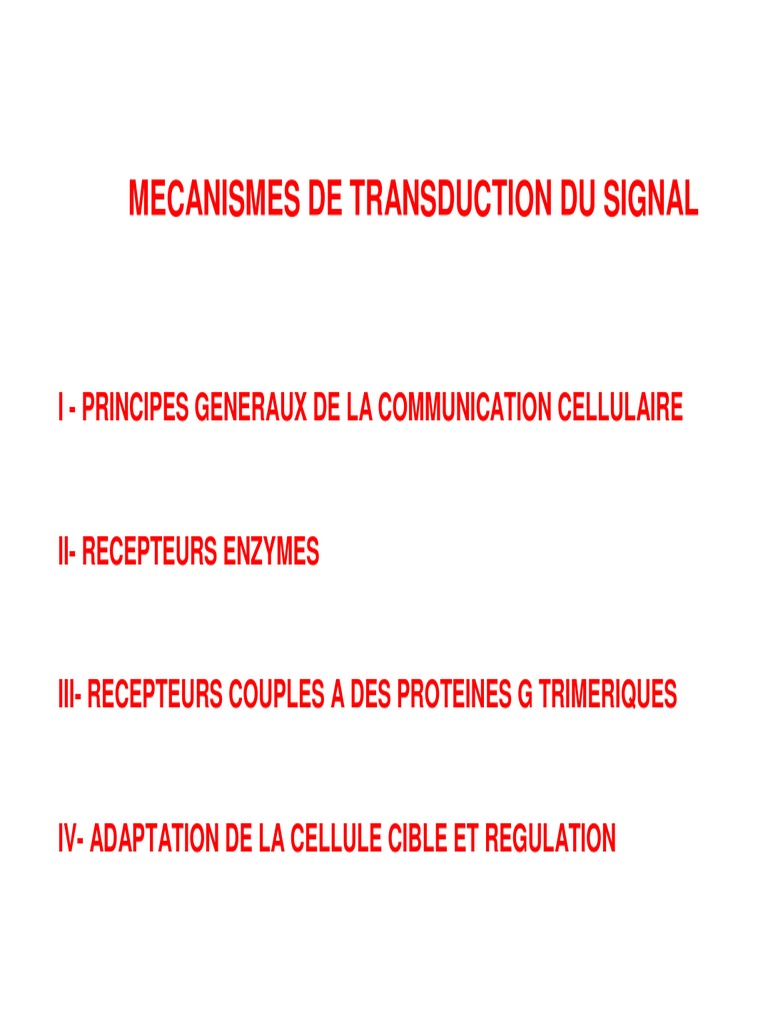 MECANISMES DE TRANSDUCTION DU SIGNAL

I - PRINCIPES GENERAUX DE LA COMMUNICATION CELLULAIRE

II- RECEPTEURS ENZYMES

III- RECEPTEURS COUPLES A DES PROTEINES G TRIMERIQUES

IV- ADAPTATION DE LA CELLULE CIBLE ET REGULATION